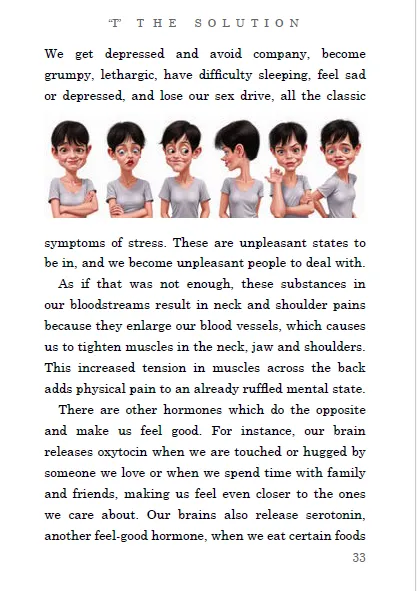 "T" THE SOLUTION

We get depressed and avoid company, become grumpy, lethargic, have difficulty sleeping, feel sad or depressed, and lose our sex drive, all the classic symptoms of stress. These are unpleasant states to be in, and we become unpleasant people to deal with.

As if that was not enough, these substances in our bloodstreams result in neck and shoulder pains because they enlarge our blood vessels, which causes us to tighten muscles in the neck, jaw and shoulders. This increased tension in muscles across the back adds physical pain to an already ruffled mental state.

There are other hormones which do the opposite and make us feel good. For instance, our brain releases oxytocin when we are touched or hugged by someone we love or when we spend time with family and friends, making us feel even closer to the ones we care about. Our brains also release serotonin, another feel-good hormone, when we eat certain foods

33